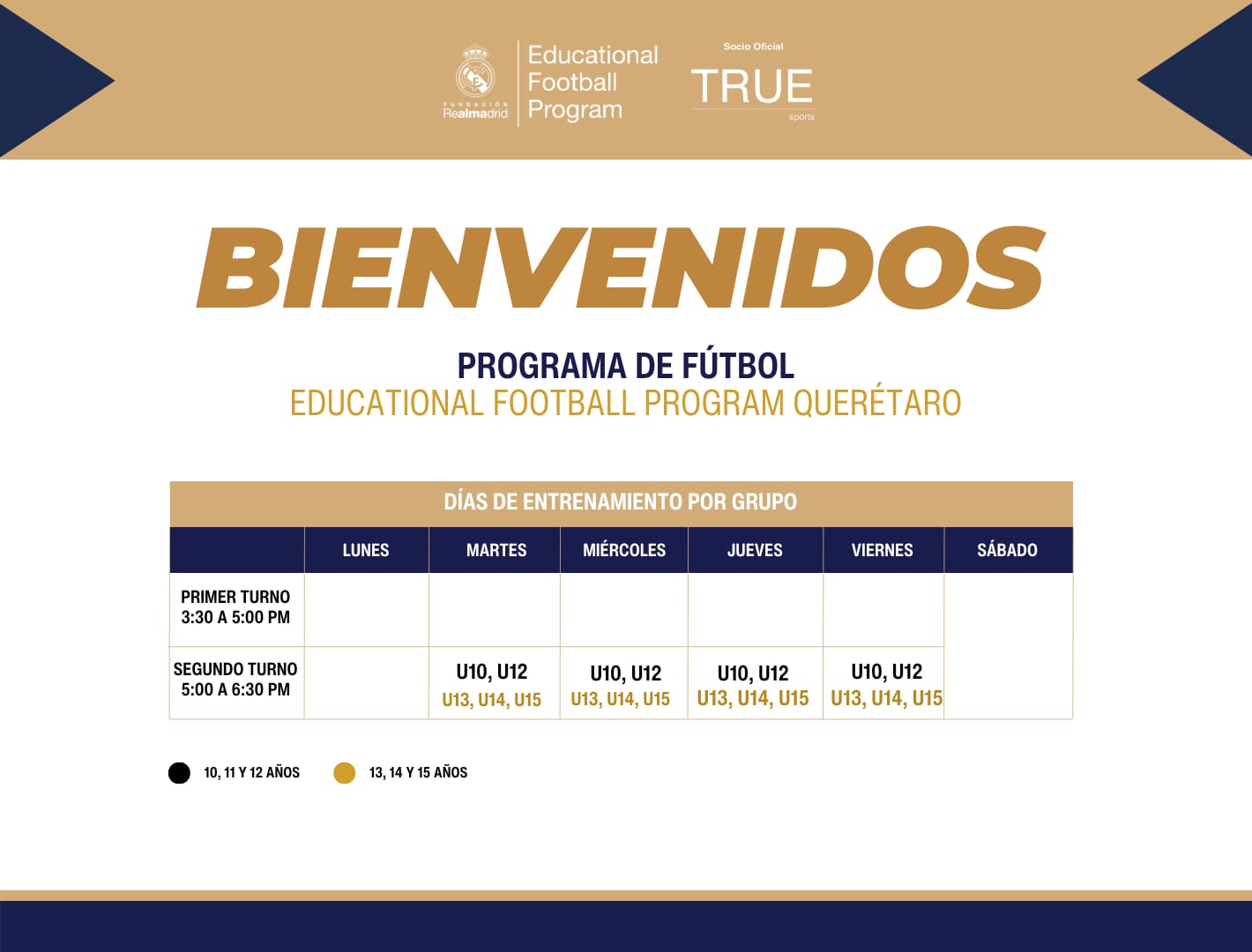 FUNDACIÓN Realmadrid

Educational Football Program

Socio Oficial

TRUE sports

BIENVENIDOS

PROGRAMA DE FÚTBOL
EDUCATIONAL FOOTBALL PROGRAM QUERÉTARO

DÍAS DE ENTRENAMIENTO POR GRUPO

| | LUNES | MARTES | MIÉRCOLES | JUEVES | VIERNES | SÁBADO |
|---|---|---|---|---|---|---|
| PRIMER TURNO 3:30 A 5:00 PM | | | | | | |
| SEGUNDO TURNO 5:00 A 6:30 PM | | U10, U12 U13, U14, U15 | U10, U12 U13, U14, U15 | U10, U12 U13, U14, U15 | U10, U12 U13, U14, U15 | |

10, 11 Y 12 AÑOS

13, 14 Y 15 AÑOS